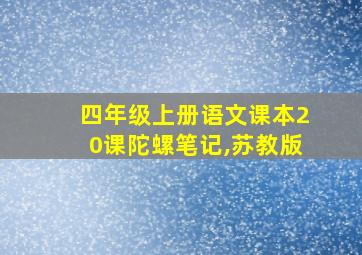 四年级上册语文课本20课陀螺笔记,苏教版